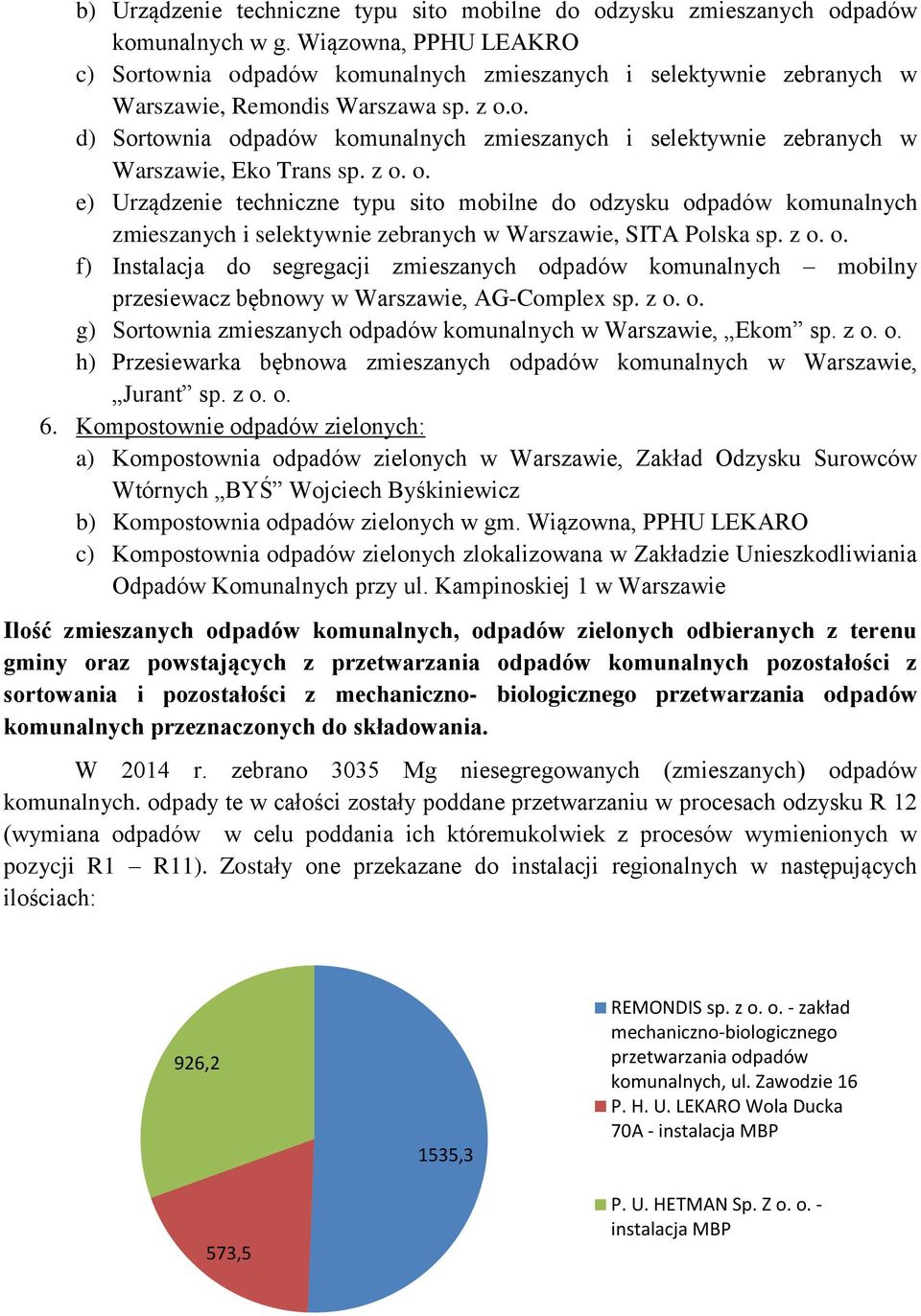 b) Urządzenie techniczne typu sito mobilne do odzysku zmieszanych odpadów komunalnych w g. Wiązowna, PPHU LEAKRO
c) Sortownia odpadów komunalnych zmieszanych i selektywnie zebranych w Warszawie, Remondis Warszawa sp. z o.o.
d) Sortownia odpadów komunalnych zmieszanych i selektywnie zebranych w Warszawie, Eko Trans sp. z o. o.
e) Urządzenie techniczne typu sito mobilne do odzysku odpadów komunalnych zmieszanych i selektywnie zebranych w Warszawie, SITA Polska sp. z o. o.
f) Instalacja do segregacji zmieszanych odpadów komunalnych – mobilny przesiewacz bębnowy w Warszawie, AG-Complex sp. z o. o.
g) Sortownia zmieszanych odpadów komunalnych w Warszawie, „Ekom” sp. z o. o.
h) Przesiewarka bębnowa zmieszanych odpadów komunalnych w Warszawie, „Jurant” sp. z o. o.

6. Kompostownie odpadów zielonych:
a) Kompostownia odpadów zielonych w Warszawie, Zakład Odzysku Surowców Wtórnych „BYŚ” Wojciech Byśkiniewicz
b) Kompostownia odpadów zielonych w gm. Wiązowna, PPHU LEKARO
c) Kompostownia odpadów zielonych zlokalizowana w Zakładzie Unieszkodliwiania Odpadów Komunalnych przy ul. Kampinoskiej 1 w Warszawie

Ilość zmieszanych odpadów komunalnych, odpadów zielonych odbieranych z terenu gminy oraz powstających z przetwarzania odpadów komunalnych pozostałości z sortowania i pozostałości z mechaniczno- biologicznego przetwarzania odpadów komunalnych przeznaczonych do składowania.

W 2014 r. zebrano 3035 Mg niesegregowanych (zmieszanych) odpadów komunalnych. odpady te w całości zostały poddane przetwarzaniu w procesach odzysku R 12 (wymiana odpadów w celu poddania ich któremukolwiek z procesów wymienionych w pozycji R1 – R11). Zostały one przekazane do instalacji regionalnych w następujących ilościach:

926,2
1535,3
573,5

REMONDIS sp. z o. o. - zakład mechaniczno-biologicznego przetwarzania odpadów komunalnych, ul. Zawodzie 16
P. H. U. LEKARO Wola Ducka 70A - instalacja MBP
P. U. HETMAN Sp. Z o. o. - instalacja MBP